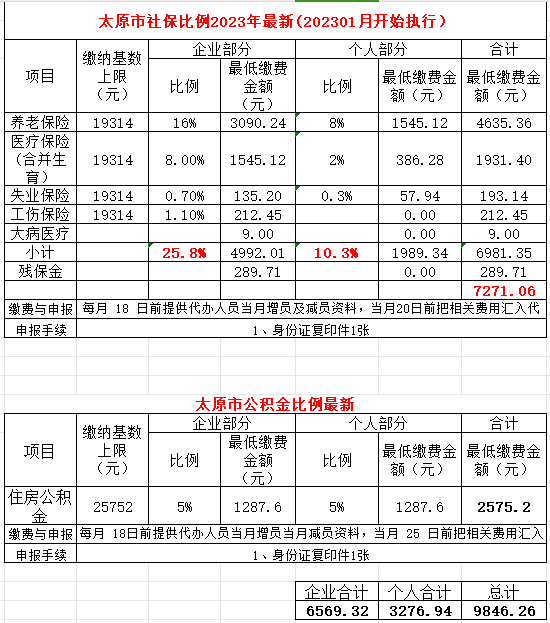 太原市社保比例2023年最新(202301月开始执行)

| 项目 | 缴纳基数上限(元) | 企业部分 比例 | 企业部分 最低缴费金额(元) | 个人部分 比例 | 个人部分 最低缴费金额(元) | 合计 最低缴费金额(元) |
|---|---|---|---|---|---|---|
| 养老保险 | 19314 | 16% | 3090.24 | 8% | 1545.12 | 4635.36 |
| 医疗保险(合并生育) | 19314 | 8.00% | 1545.12 | 2% | 386.28 | 1931.40 |
| 失业保险 | 19314 | 0.70% | 135.20 | 0.3% | 57.94 | 193.14 |
| 工伤保险 | 19314 | 1.10% | 212.45 | | 0.00 | 212.45 |
| 大病医疗 | | | 9.00 | | 0.00 | 9.00 |
| 小计 | | 25.8% | 4992.01 | 10.3% | 1989.34 | 6981.35 |
| 残保金 | | | 289.71 | | 0.00 | 289.71 |
| | | | | | | 7271.06 |
| 缴费与申报 | 每月 18 日前提供代办人员当月增员及减员资料，当月20日前把相关费用汇入代 | | | | | |
| 申报手续 | 1、身份证复印件1张 | | | | | |

太原市公积金比例最新

| 项目 | 缴纳基数上限(元) | 企业部分 比例 | 企业部分 最低缴费金额(元) | 个人部分 比例 | 个人部分 最低缴费金额(元) | 合计 最低缴费金额(元) |
|---|---|---|---|---|---|---|
| 住房公积金 | 25752 | 5% | 1287.6 | 5% | 1287.6 | 2575.2 |
| 缴费与申报 | 每月 18日前提供代办人员当月增员当月减员资料，当月 25 日前把相关费用汇入 | | | | | |
| 申报手续 | 1、身份证复印件1张 | | | | | |

| 企业合计 | 个人合计 | 总计 |
|---|---|---|
| 6569.32 | 3276.94 | 9846.26 |